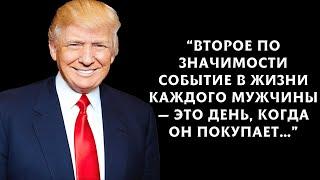 “ВТОРОЕ ПО ЗНАЧИМОСТИ СОБЫТИЕ В ЖИЗНИ КАЖДОГО МУЖЧИНЫ — ЭТО ДЕНЬ, КОГДА ОН ПОКУПАЕТ...”